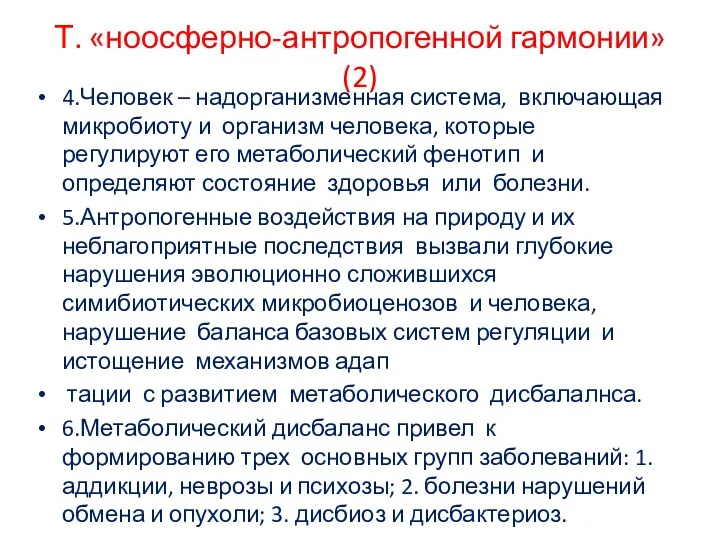 Т. «ноосферно-антропогенной гармонии» (2)

• 4.Человек – надорганизменная система, включающая микробиоту и организм человека, которые регулируют его метаболический фенотип и определяют состояние здоровья или болезни.

• 5.Антропогенные воздействия на природу и их неблагоприятные последствия вызвали глубокие нарушения эволюционно сложившихся симибиотических микробиоценозов и человека, нарушение баланса базовых систем регуляции и истощение механизмов адап

• тации с развитием метаболического дисбалалнса.

• 6.Метаболический дисбаланс привел к формированию трех основных групп заболеваний: 1. аддикции, неврозы и психозы; 2. болезни нарушений обмена и опухоли; 3. дисбиоз и дисбактериоз.